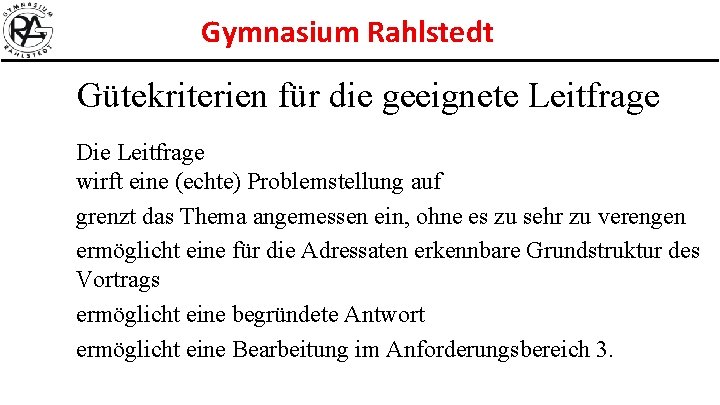 Gymnasium Rahlstedt

Gütekriterien für die geeignete Leitfrage

Die Leitfrage
wirft eine (echte) Problemstellung auf

grenzt das Thema angemessen ein, ohne es zu sehr zu verengen

ermöglicht eine für die Adressaten erkennbare Grundstruktur des Vortrags

ermöglicht eine begründete Antwort

ermöglicht eine Bearbeitung im Anforderungsbereich 3.